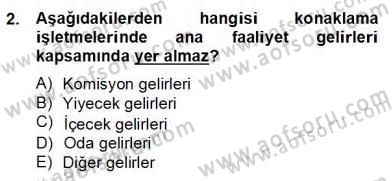 2. Aşağıdakilerden hangisi konaklama işletmelerinde ana faaliyet gelirleri kapsamında yer almaz?

A) Komisyon gelirleri
B) Yiyecek gelirleri
C) İçecek gelirleri
D) Oda gelirleri
E) Diğer gelirler

www.aofsoru.com